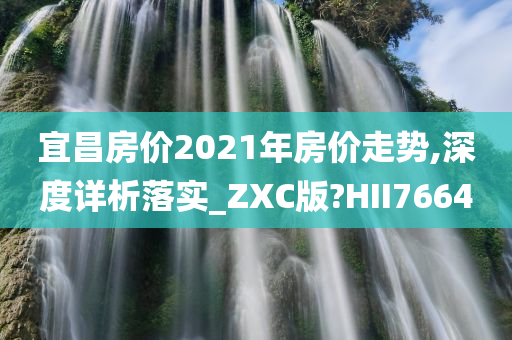 宜昌房价2021年房价走势,深度详析落实_ZXC版?HII7664